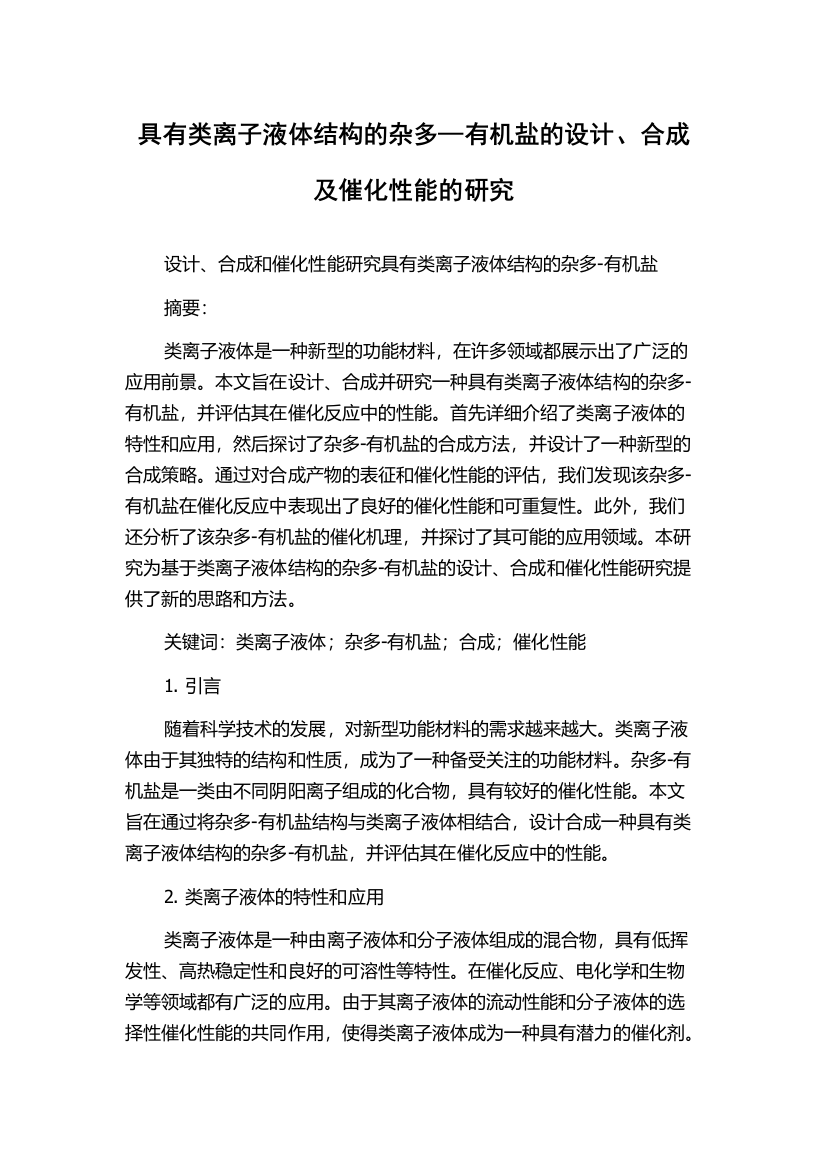 具有类离子液体结构的杂多—有机盐的设计、合成及催化性能的研究

设计、合成和催化性能研究具有类离子液体结构的杂多-有机盐

摘要：

类离子液体是一种新型的功能材料，在许多领域都展示出了广泛的应用前景。本文旨在设计、合成并研究一种具有类离子液体结构的杂多-有机盐，并评估其在催化反应中的性能。首先详细介绍了类离子液体的特性和应用，然后探讨了杂多-有机盐的合成方法，并设计了一种新型的合成策略。通过对合成产物的表征和催化性能的评估，我们发现该杂多-有机盐在催化反应中表现出了良好的催化性能和可重复性。此外，我们还分析了该杂多-有机盐的催化机理，并探讨了其可能的应用领域。本研究为基于类离子液体结构的杂多-有机盐的设计、合成和催化性能研究提供了新的思路和方法。

关键词：类离子液体；杂多-有机盐；合成；催化性能

1. 引言

随着科学技术的发展，对新型功能材料的需求越来越大。类离子液体由于其独特的结构和性质，成为了一种备受关注的功能材料。杂多-有机盐是一类由不同阴阳离子组成的化合物，具有较好的催化性能。本文旨在通过将杂多-有机盐结构与类离子液体相结合，设计合成一种具有类离子液体结构的杂多-有机盐，并评估其在催化反应中的性能。

2. 类离子液体的特性和应用

类离子液体是一种由离子液体和分子液体组成的混合物，具有低挥发性、高热稳定性和良好的可溶性等特性。在催化反应、电化学和生物学等领域都有广泛的应用。由于其离子液体的流动性能和分子液体的选择性催化性能的共同作用，使得类离子液体成为一种具有潜力的催化剂。